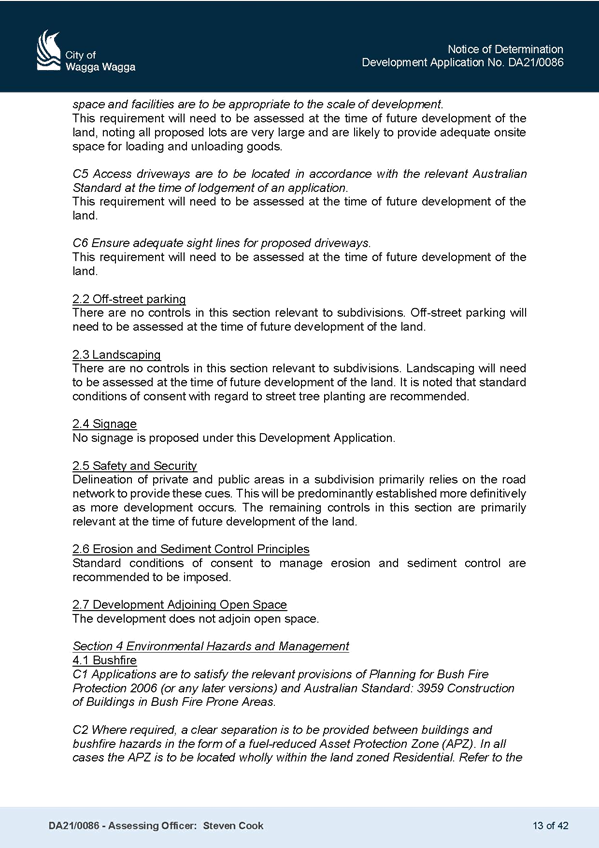 City of
Wagga Wagga

Notice of Determination
Development Application No. DA21/0086

space and facilities are to be appropriate to the scale of development.
This requirement will need to be assessed at the time of future development of the land, noting all proposed lots are very large and are likely to provide adequate onsite space for loading and unloading goods.

C5 Access driveways are to be located in accordance with the relevant Australian Standard at the time of lodgement of an application.
This requirement will need to be assessed at the time of future development of the land.

C6 Ensure adequate sight lines for proposed driveways.
This requirement will need to be assessed at the time of future development of the land.

2.2 Off-street parking
There are no controls in this section relevant to subdivisions. Off-street parking will need to be assessed at the time of future development of the land.

2.3 Landscaping
There are no controls in this section relevant to subdivisions. Landscaping will need to be assessed at the time of future development of the land. It is noted that standard conditions of consent with regard to street tree planting are recommended.

2.4 Signage
No signage is proposed under this Development Application.

2.5 Safety and Security
Delineation of private and public areas in a subdivision primarily relies on the road network to provide these cues. This will be predominantly established more definitively as more development occurs. The remaining controls in this section are primarily relevant at the time of future development of the land.

2.6 Erosion and Sediment Control Principles
Standard conditions of consent to manage erosion and sediment control are recommended to be imposed.

2.7 Development Adjoining Open Space
The development does not adjoin open space.

Section 4 Environmental Hazards and Management
4.1 Bushfire
C1 Applications are to satisfy the relevant provisions of Planning for Bush Fire Protection 2006 (or any later versions) and Australian Standard: 3959 Construction of Buildings in Bush Fire Prone Areas.

C2 Where required, a clear separation is to be provided between buildings and bushfire hazards in the form of a fuel-reduced Asset Protection Zone (APZ). In all cases the APZ is to be located wholly within the land zoned Residential. Refer to the

DA21/0086 - Assessing Officer: Steven Cook

13 of 42